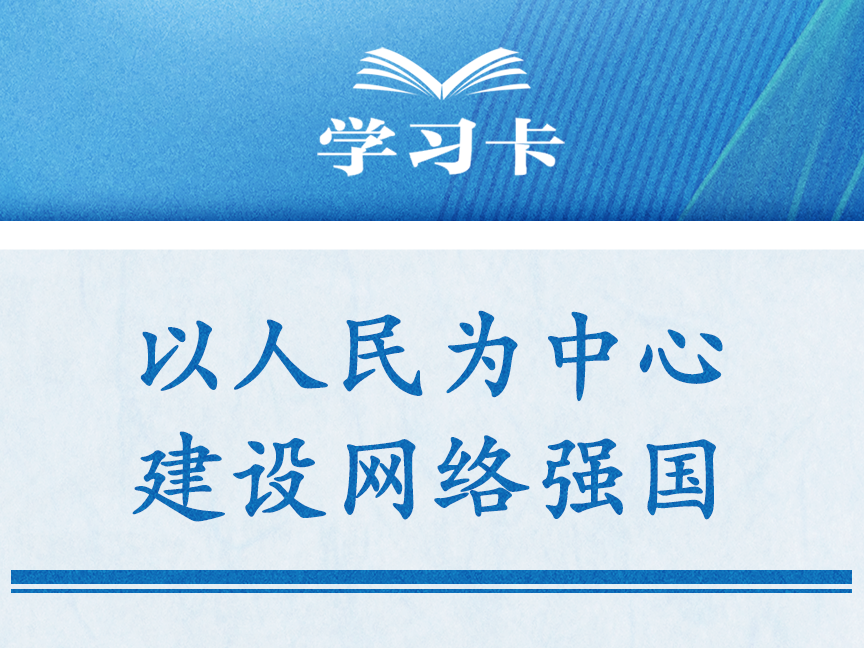 学习卡

以人民为中心
建设网络强国